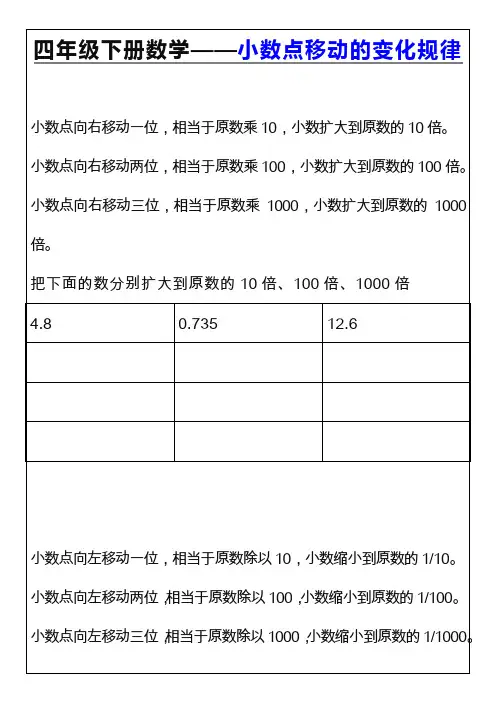 四年级下册数学——小数点移动的变化规律

小数点向右移动一位，相当于原数乘 10，小数扩大到原数的 10 倍。

小数点向右移动两位，相当于原数乘 100，小数扩大到原数的 100 倍。

小数点向右移动三位，相当于原数乘 1000，小数扩大到原数的 1000 倍。

把下面的数分别扩大到原数的 10 倍、100 倍、1000 倍

| 4.8 | 0.735 | 12.6 |
|---|---|---|
| | | |
| | | |
| | | |

小数点向左移动一位，相当于原数除以 10，小数缩小到原数的 1/10。

小数点向左移动两位，相当于原数除以 100，小数缩小到原数的 1/100。

小数点向左移动三位，相当于原数除以 1000，小数缩小到原数的 1/1000。